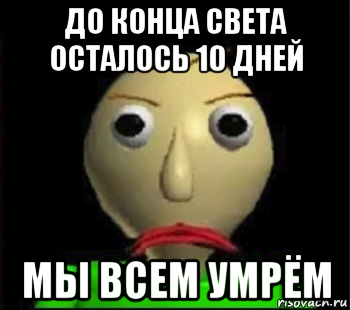 ДО КОНЦА СВЕТА ОСТАЛОСЬ 10 ДНЕЙ

МЫ ВСЕМ УМРЁМ

risovach.ru